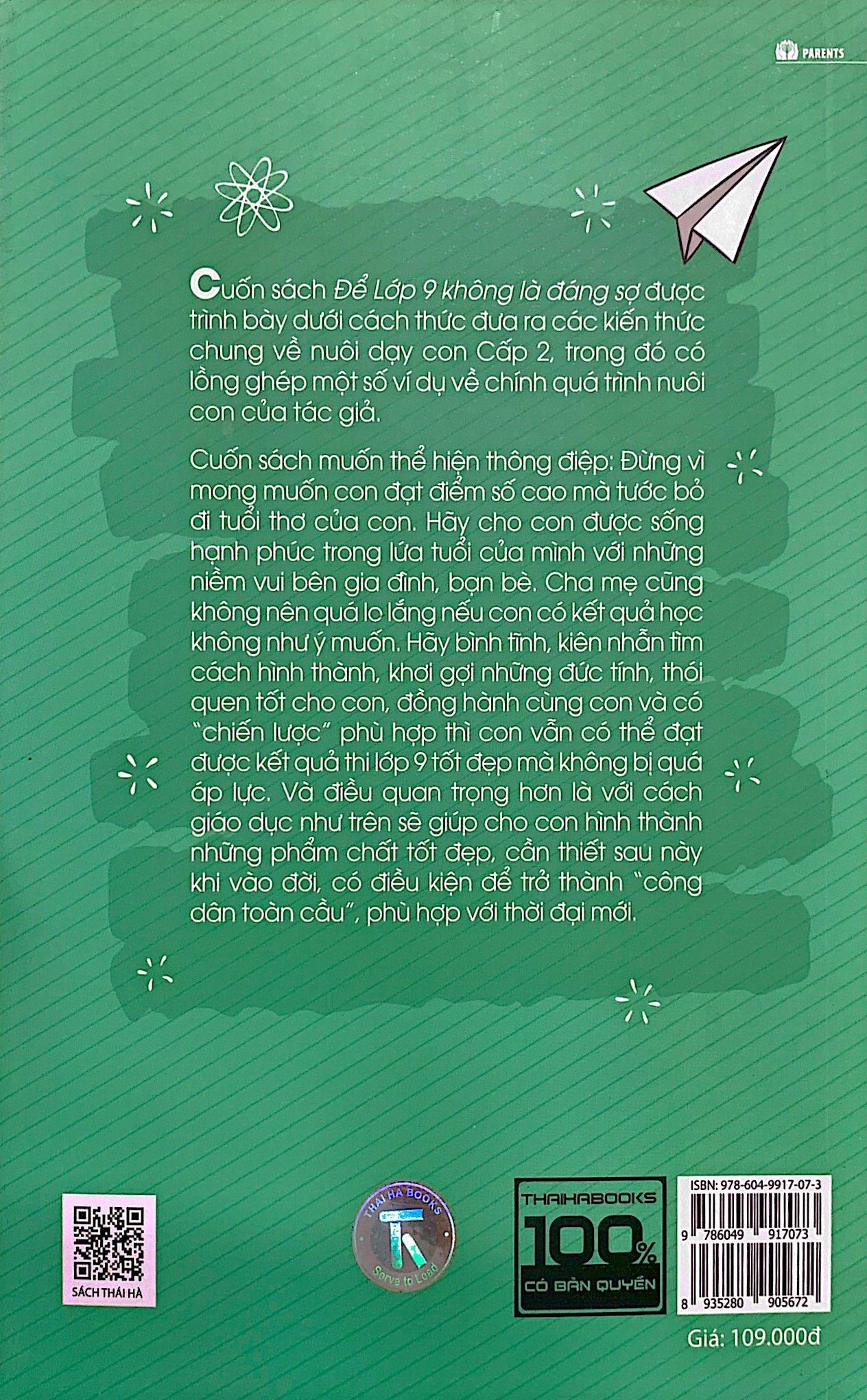 PARENTS

Cuốn sách Để Lớp 9 không là đáng sợ được trình bày dưới cách thức đưa ra các kiến thức chung về nuôi dạy con Cấp 2, trong đó có lồng ghép một số ví dụ về chính quá trình nuôi con của tác giả.

Cuốn sách muốn thể hiện thông điệp: Đừng vì mong muốn con đạt điểm số cao mà tước bỏ đi tuổi thơ của con. Hãy cho con được sống hạnh phúc trong lứa tuổi của mình với những niềm vui bên gia đình, bạn bè. Cha mẹ cũng không nên quá lo lắng nếu con có kết quả học không như ý muốn. Hãy bình tĩnh, kiên nhẫn tìm cách hình thành, khơi gợi những đức tính, thói quen tốt cho con, đồng hành cùng con và có "chiến lược" phù hợp thì con vẫn có thể đạt được kết quả thi lớp 9 tốt đẹp mà không bị quá áp lực. Và điều quan trọng hơn là với cách giáo dục như trên sẽ giúp cho con hình thành những phẩm chất tốt đẹp, cần thiết sau này khi vào đời, có điều kiện để trở thành "công dân toàn cầu", phù hợp với thời đại mới.

SÁCH THÁI HÀ

THAI HA BOOKS
Serve to Lead

THAIHABOOKS
100%
CÓ BẢN QUYỀN

ISBN: 978-604-9917-07-3
9 786049 917073
8 935280 905672

Giá: 109.000đ